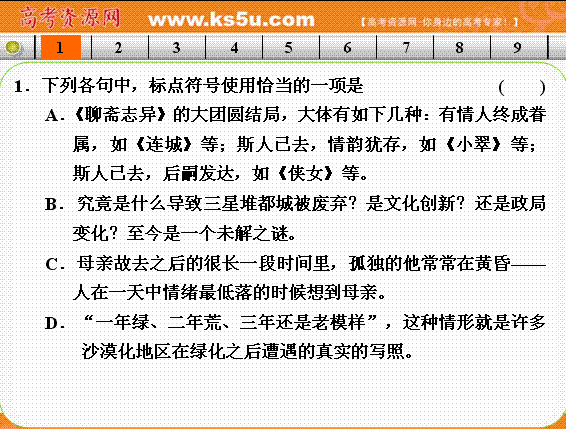 高考资源网 www.ks5u.com 【高考资源网-你身边的高考专家！】

1 2 3 4 5 6 7 8 9

1．下列各句中，标点符号使用恰当的一项是 ( )

A．《聊斋志异》的大团圆结局，大体有如下几种：有情人终成眷属，如《连城》等；斯人已去，情韵犹存，如《小翠》等；斯人已去，后嗣发达，如《侠女》等。

B．究竟是什么导致三星堆都城被废弃？是文化创新？还是政局变化？至今是一个未解之谜。

C．母亲故去之后的很长一段时间里，孤独的他常常在黄昏——人在一天中情绪最低落的时候想到母亲。

D．“一年绿、二年荒、三年还是老模样”，这种情形就是许多沙漠化地区在绿化之后遭遇的真实的写照。